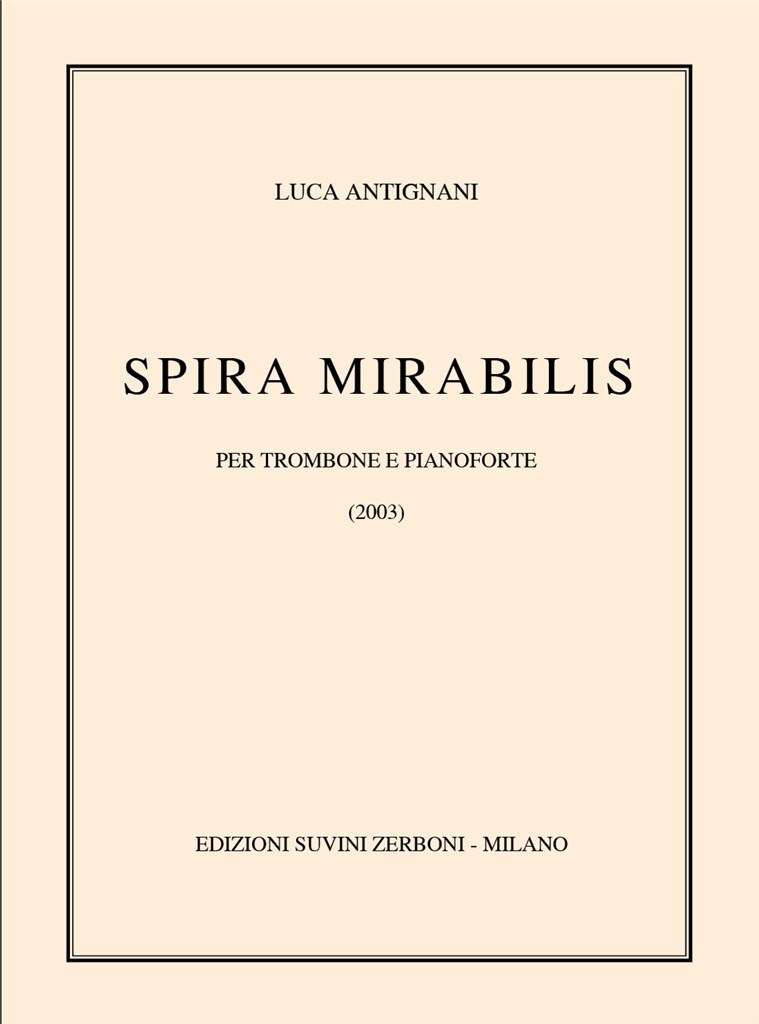 LUCA ANTIGNANI

SPIRA MIRABILIS

PER TROMBONE E PIANOFORTE

(2003)

EDIZIONI SUVINI ZERBONI - MILANO